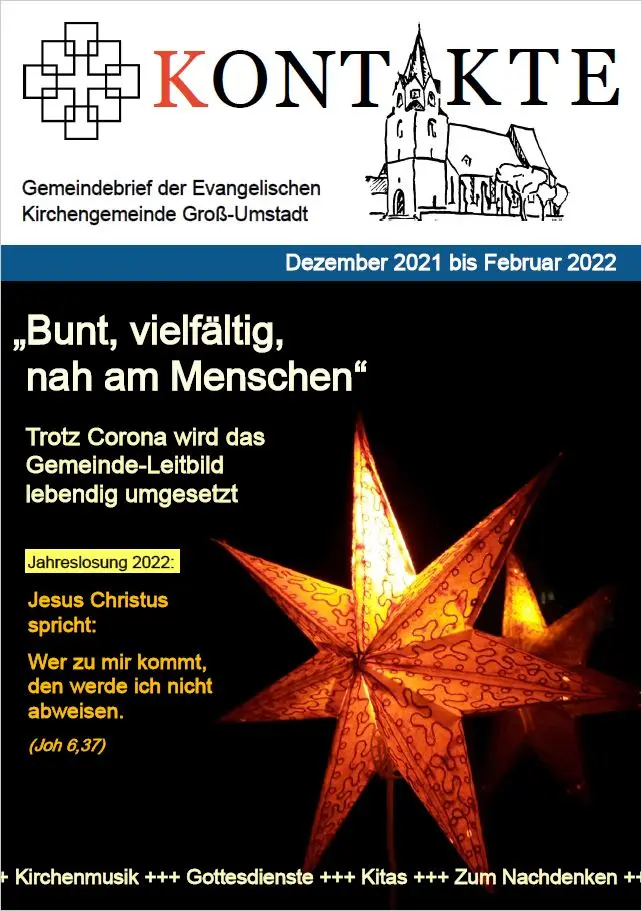 KONTAKTE

Gemeindebrief der Evangelischen Kirchengemeinde Groß-Umstadt

Dezember 2021 bis Februar 2022

„Bunt, vielfältig, nah am Menschen“

Trotz Corona wird das Gemeinde-Leitbild lebendig umgesetzt

Jahreslosung 2022:

Jesus Christus spricht:

Wer zu mir kommt, den werde ich nicht abweisen.

(Joh 6,37)

+ Kirchenmusik +++ Gottesdienste +++ Kitas +++ Zum Nachdenken ++